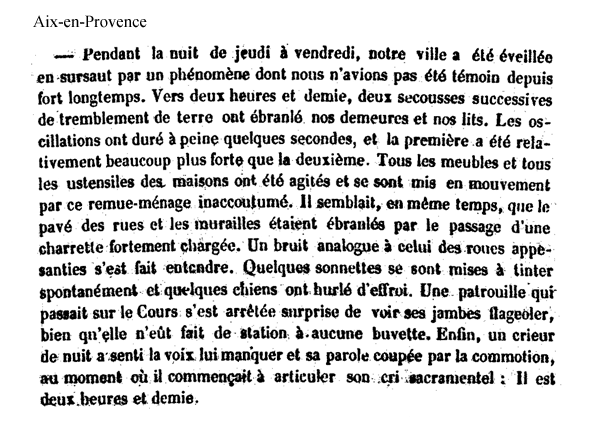 Aix-en-Provence

— Pendant la nuit de jeudi à vendredi, notre ville a été éveillée en sursaut par un phénomène dont nous n'avions pas été témoin depuis fort longtemps. Vers deux heures et demie, deux secousses successives de tremblement de terre ont ébranlé nos demeures et nos lits. Les oscillations ont duré à peine quelques secondes, et la première a été relativement beaucoup plus forte que la deuxième. Tous les meubles et tous les ustensiles des maisons ont été agités et se sont mis en mouvement par ce remue-ménage inaccoutumé. Il semblait, en même temps, que le pavé des rues et les murailles étaient ébranlés par le passage d'une charrette fortement chargée. Un bruit analogue à celui des roues appesanties s'est fait entendre. Quelques sonnettes se sont mises à tinter spontanément et quelques chiens ont hurlé d'effroi. Une patrouille qui passait sur le Cours s'est arrêtée surprise de voir ses jambes flageoler, bien qu'elle n'eût fait de station à aucune buvette. Enfin, un crieur de nuit a senti la voix lui manquer et sa parole coupée par la commotion, au moment où il commençait à articuler son cri sacramentel : Il est deux heures et demie.